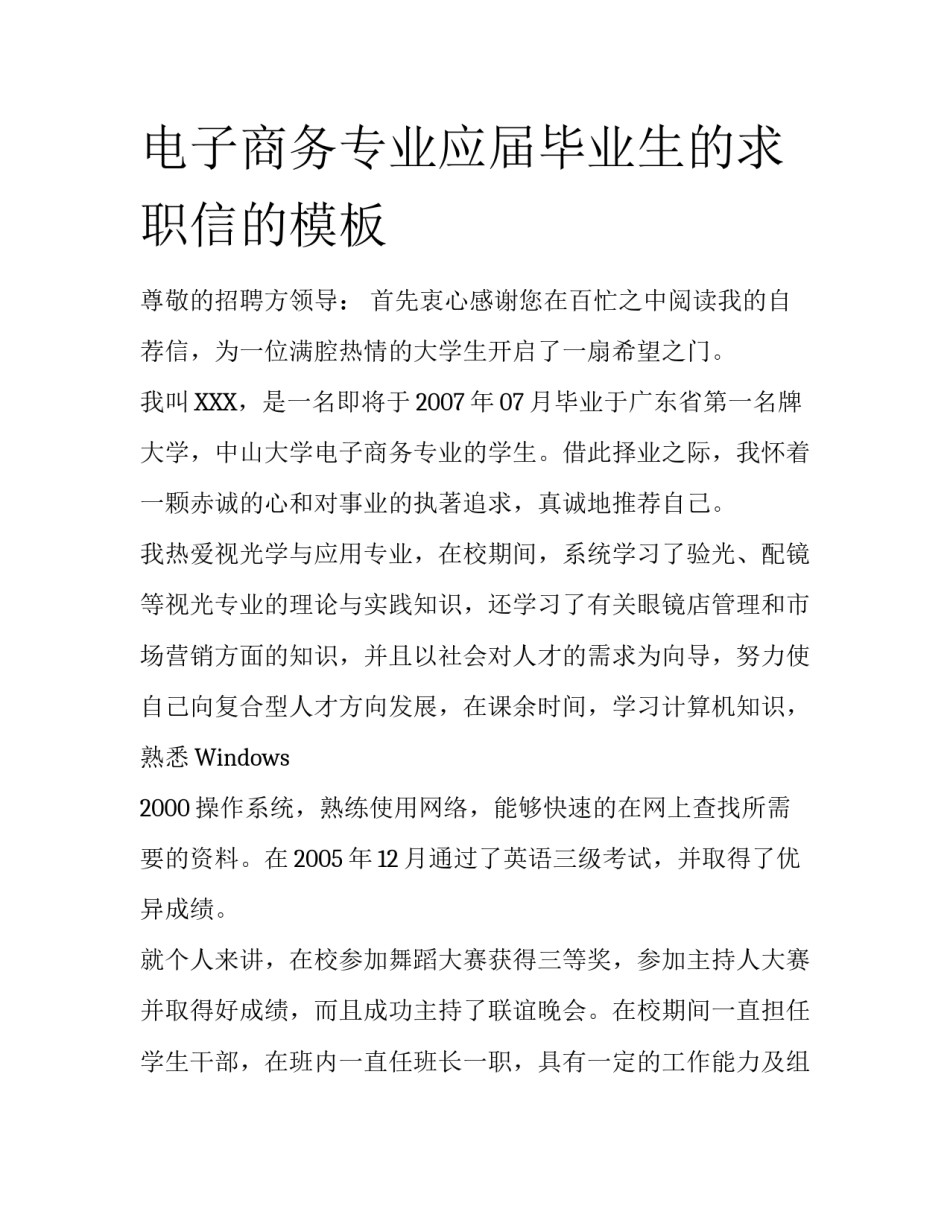 电子商务专业应届毕业生的求职信的模板

尊敬的招聘方领导： 首先衷心感谢您在百忙之中阅读我的自荐信，为一位满腔热情的大学生开启了一扇希望之门。

我叫 XXX，是一名即将于 2007 年 07 月毕业于广东省第一名牌大学，中山大学电子商务专业的学生。借此择业之际，我怀着一颗赤诚的心和对事业的执著追求，真诚地推荐自己。

我热爱视光学与应用专业，在校期间，系统学习了验光、配镜等视光专业的理论与实践知识，还学习了有关眼镜店管理和市场营销方面的知识，并且以社会对人才的需求为向导，努力使自己向复合型人才方向发展，在课余时间，学习计算机知识，熟悉 Windows

2000 操作系统，熟练使用网络，能够快速的在网上查找所需要的资料。在 2005 年 12 月通过了英语三级考试，并取得了优异成绩。

就个人来讲，在校参加舞蹈大赛获得三等奖，参加主持人大赛并取得好成绩，而且成功主持了联谊晚会。在校期间一直担任学生干部，在班内一直任班长一职，具有一定的工作能力及组